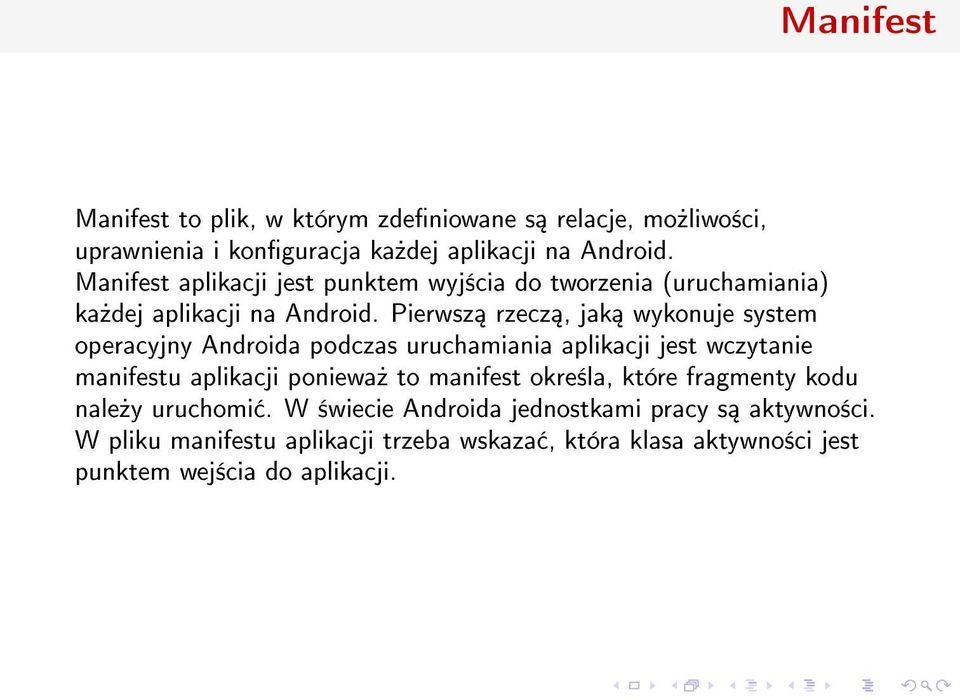 Manifest

Manifest to plik, w którym zdefiniowane są relacje, możliwości, uprawnienia i konfiguracja każdej aplikacji na Android.
Manifest aplikacji jest punktem wyjścia do tworzenia (uruchamiania) każdej aplikacji na Android. Pierwszą rzeczą, jaką wykonuje system operacyjny Androida podczas uruchamiania aplikacji jest wczytanie manifestu aplikacji ponieważ to manifest określa, które fragmenty kodu należy uruchomić. W świecie Androida jednostkami pracy są aktywności.
W pliku manifestu aplikacji trzeba wskazać, która klasa aktywności jest punktem wejścia do aplikacji.